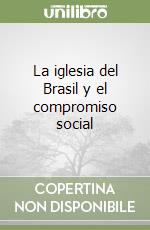 unilibro

La iglesia del Brasil y el compromiso social

COPERTINA NON DISPONIBILE